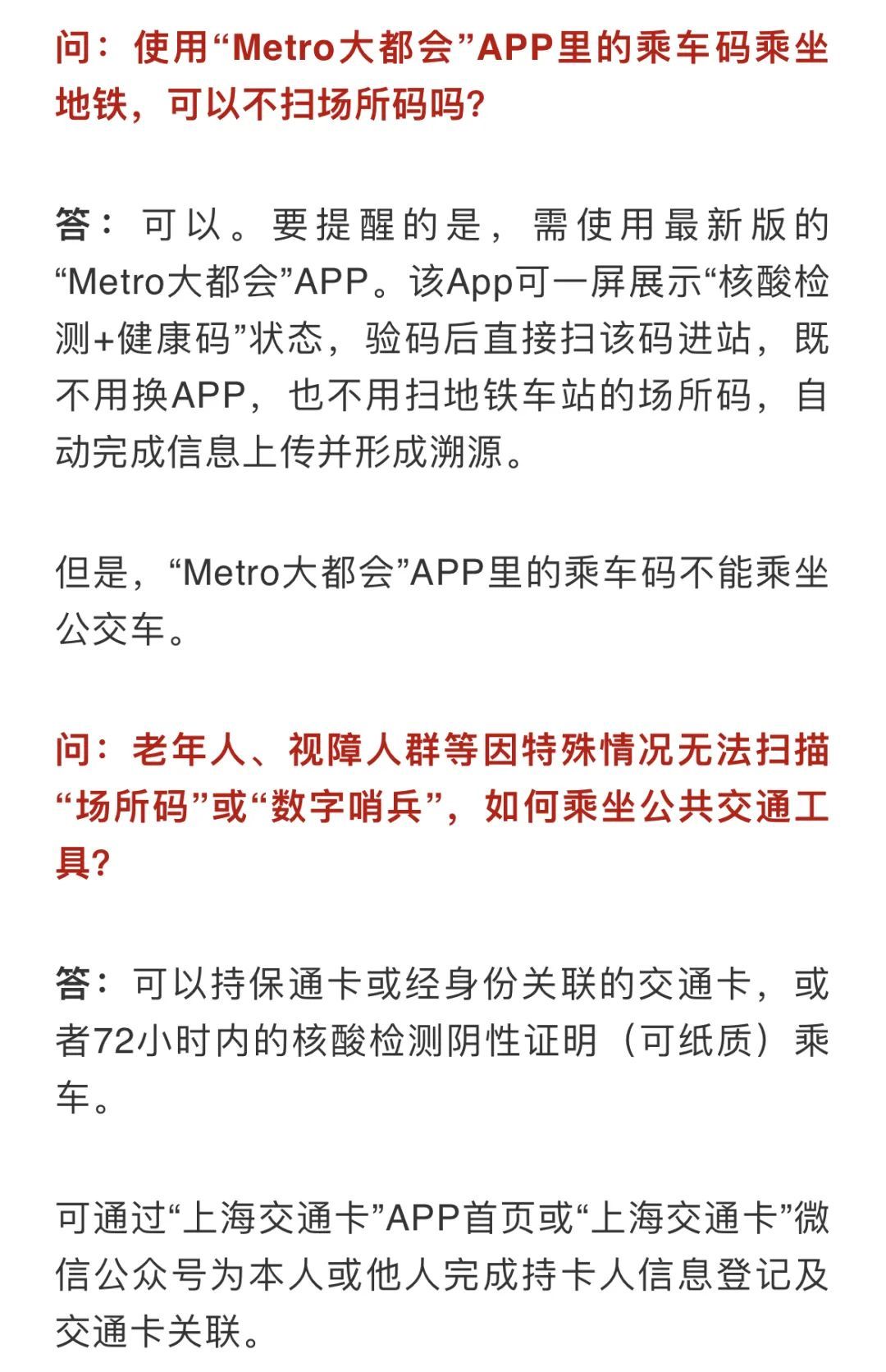 问：使用“Metro大都会”APP里的乘车码乘坐地铁，可以不扫场所码吗?

答：可以。要提醒的是，需使用最新版的“Metro大都会”APP。该App可一屏展示“核酸检测+健康码”状态，验码后直接扫该码进站，既不用换APP，也不用扫地铁车站的场所码，自动完成信息上传并形成溯源。

但是，“Metro大都会”APP里的乘车码不能乘坐公交车。

问：老年人、视障人群等因特殊情况无法扫描“场所码”或“数字哨兵”，如何乘坐公共交通工具?

答：可以持保通卡或经身份关联的交通卡，或者72小时内的核酸检测阴性证明（可纸质）乘车。

可通过“上海交通卡”APP首页或“上海交通卡”微信公众号为本人或他人完成持卡人信息登记及交通卡关联。